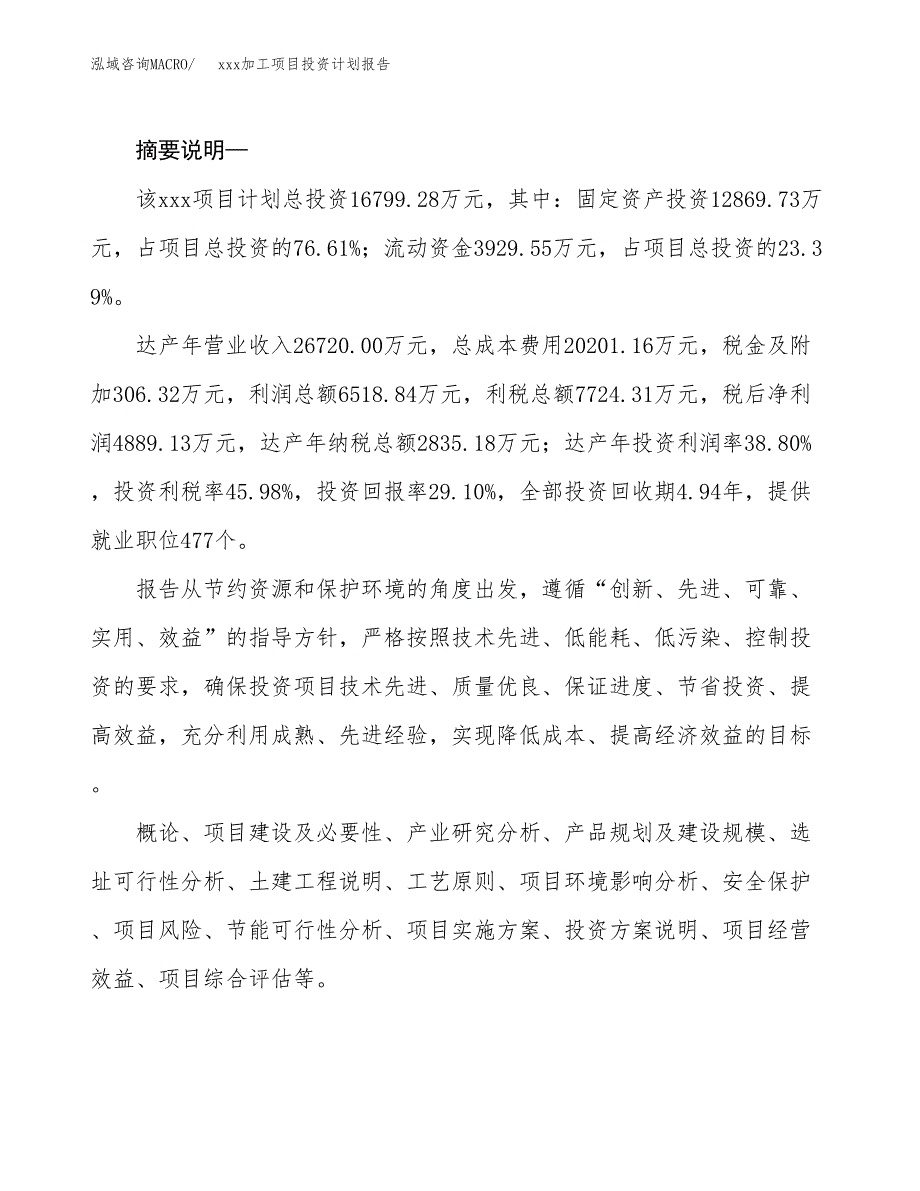 泓域咨询MACRO/　xxx加工项目投资计划报告

摘要说明—

该xxx项目计划总投资16799.28万元，其中：固定资产投资12869.73万元，占项目总投资的76.61%；流动资金3929.55万元，占项目总投资的23.39%。

达产年营业收入26720.00万元，总成本费用20201.16万元，税金及附加306.32万元，利润总额6518.84万元，利税总额7724.31万元，税后净利润4889.13万元，达产年纳税总额2835.18万元；达产年投资利润率38.80%，投资利税率45.98%，投资回报率29.10%，全部投资回收期4.94年，提供就业职位477个。

报告从节约资源和保护环境的角度出发，遵循“创新、先进、可靠、实用、效益”的指导方针，严格按照技术先进、低能耗、低污染、控制投资的要求，确保投资项目技术先进、质量优良、保证进度、节省投资、提高效益，充分利用成熟、先进经验，实现降低成本、提高经济效益的目标。

概论、项目建设及必要性、产业研究分析、产品规划及建设规模、选址可行性分析、土建工程说明、工艺原则、项目环境影响分析、安全保护、项目风险、节能可行性分析、项目实施方案、投资方案说明、项目经营效益、项目综合评估等。